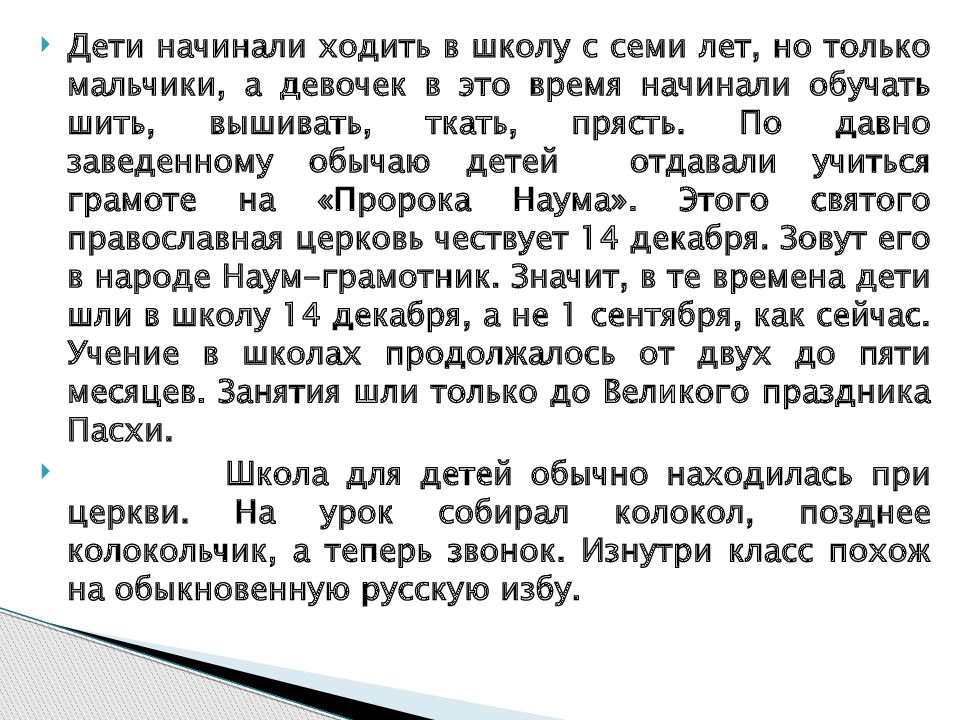 Дети начинали ходить в школу с семи лет, но только мальчики, а девочек в это время начинали обучать шить, вышивать, ткать, прясть. По давно заведенному обычаю детей отдавали учиться грамоте на «Пророка Наума». Этого святого православная церковь чествует 14 декабря. Зовут его в народе Наум-грамотник. Значит, в те времена дети шли в школу 14 декабря, а не 1 сентября, как сейчас. Учение в школах продолжалось от двух до пяти месяцев. Занятия шли только до Великого праздника Пасхи.

Школа для детей обычно находилась при церкви. На урок собирал колокол, позднее колокольчик, а теперь звонок. Изнутри класс похож на обыкновенную русскую избу.